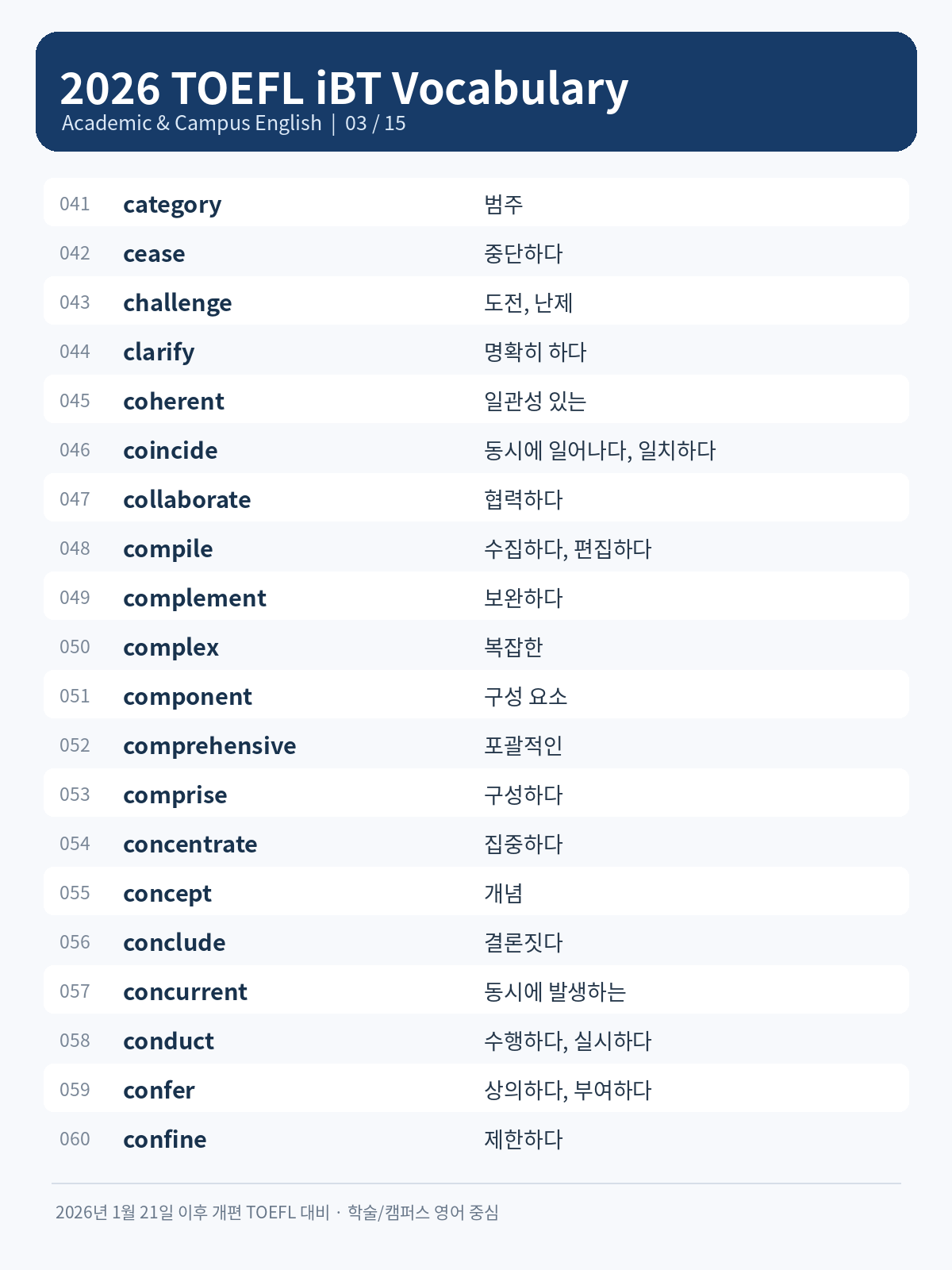 2026 TOEFL iBT Vocabulary
Academic & Campus English | 03 / 15

041 category 범주
042 cease 중단하다
043 challenge 도전, 난제
044 clarify 명확히 하다
045 coherent 일관성 있는
046 coincide 동시에 일어나다, 일치하다
047 collaborate 협력하다
048 compile 수집하다, 편집하다
049 complement 보완하다
050 complex 복잡한
051 component 구성 요소
052 comprehensive 포괄적인
053 comprise 구성하다
054 concentrate 집중하다
055 concept 개념
056 conclude 결론짓다
057 concurrent 동시에 발생하는
058 conduct 수행하다, 실시하다
059 confer 상의하다, 부여하다
060 confine 제한하다

2026년 1월 21일 이후 개편 TOEFL 대비 · 학술/캠퍼스 영어 중심